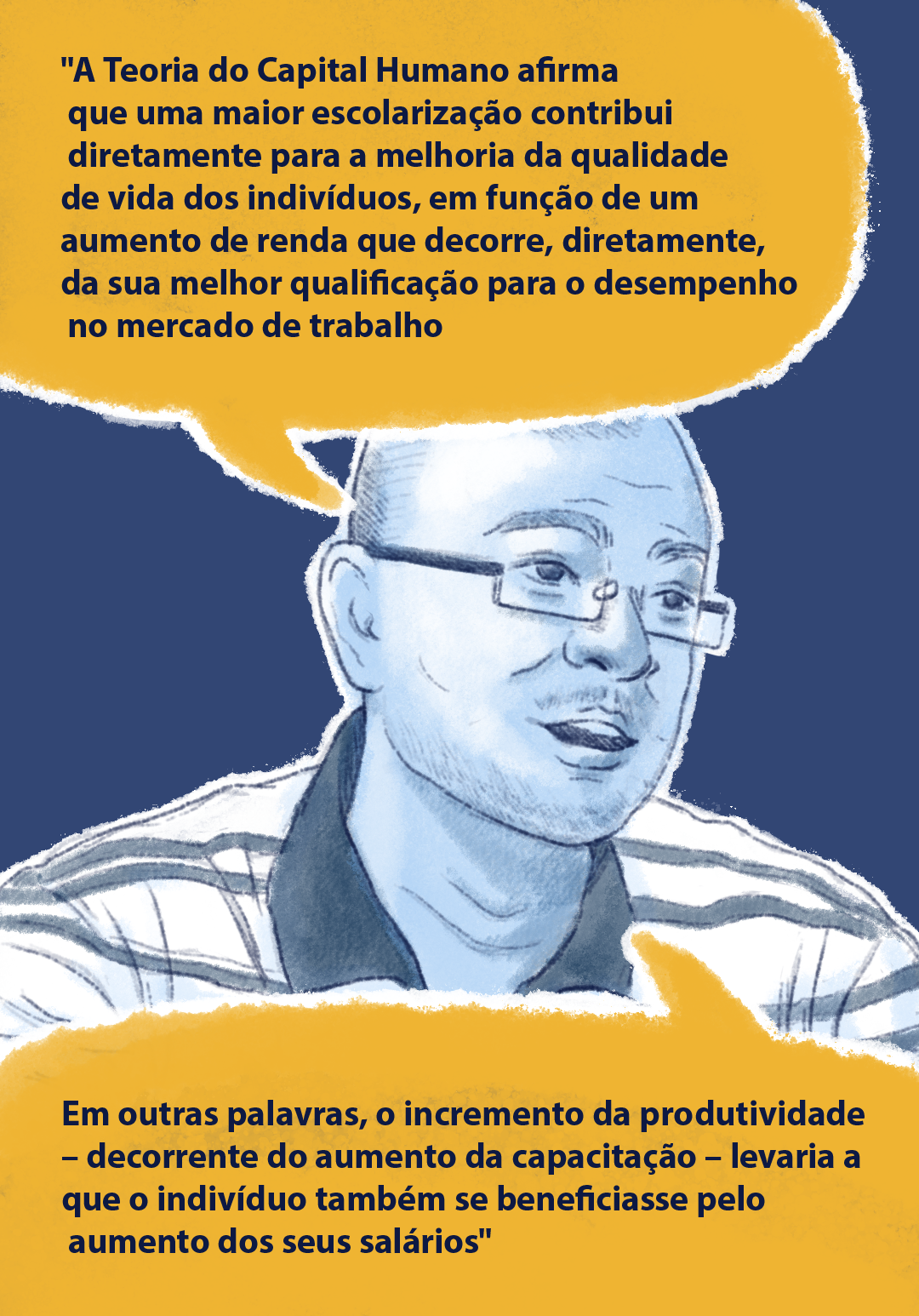 "A Teoria do Capital Humano afirma que uma maior escolarização contribui diretamente para a melhoria da qualidade de vida dos indivíduos, em função de um aumento de renda que decorre, diretamente, da sua melhor qualificação para o desempenho no mercado de trabalho

Em outras palavras, o incremento da produtividade – decorrente do aumento da capacitação – levaria a que o indivíduo também se beneficiasse pelo aumento dos seus salários"